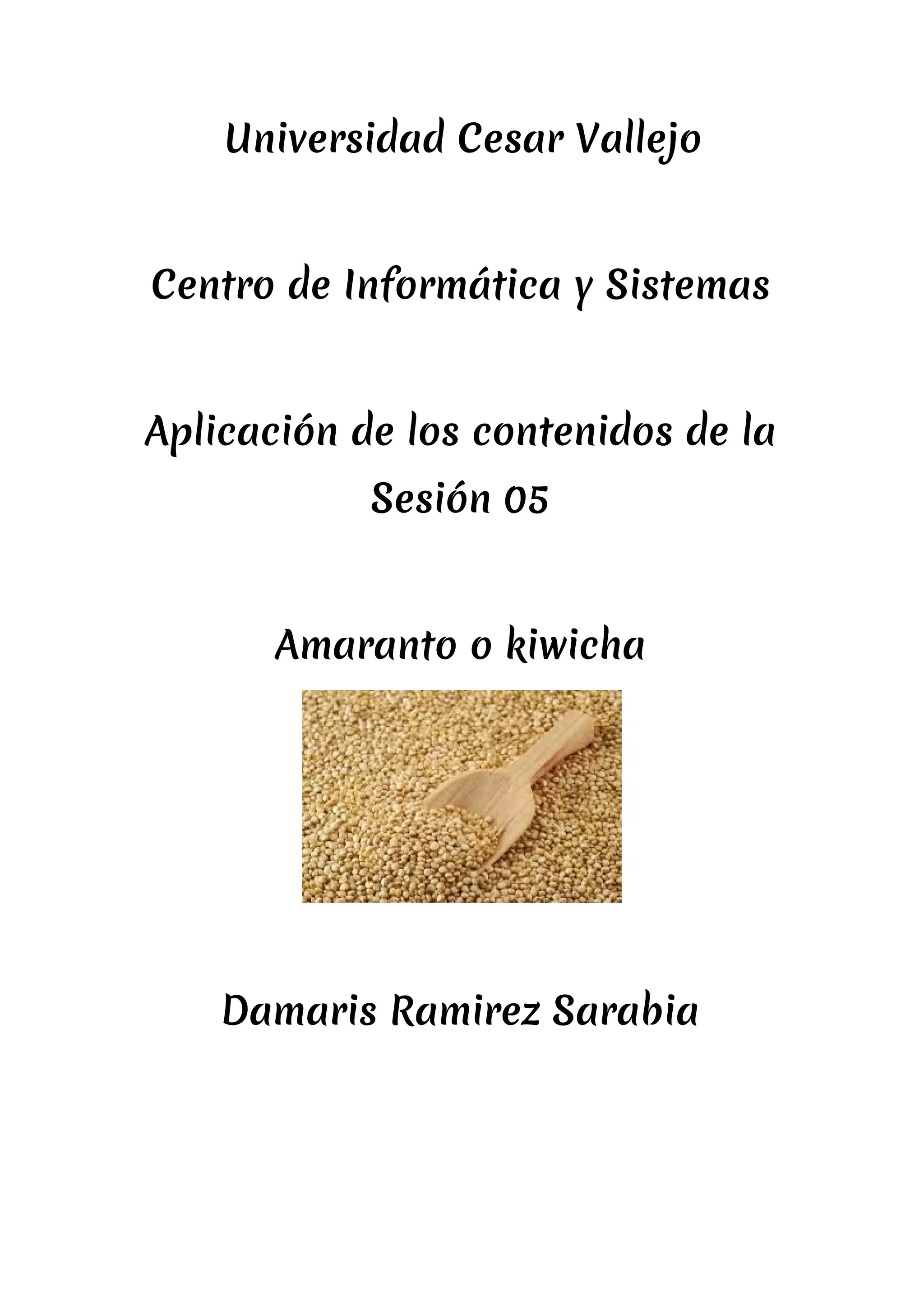 Universidad Cesar Vallejo

Centro de Informática y Sistemas

Aplicación de los contenidos de la Sesión 05

Amaranto o kiwicha

Damaris Ramirez Sarabia